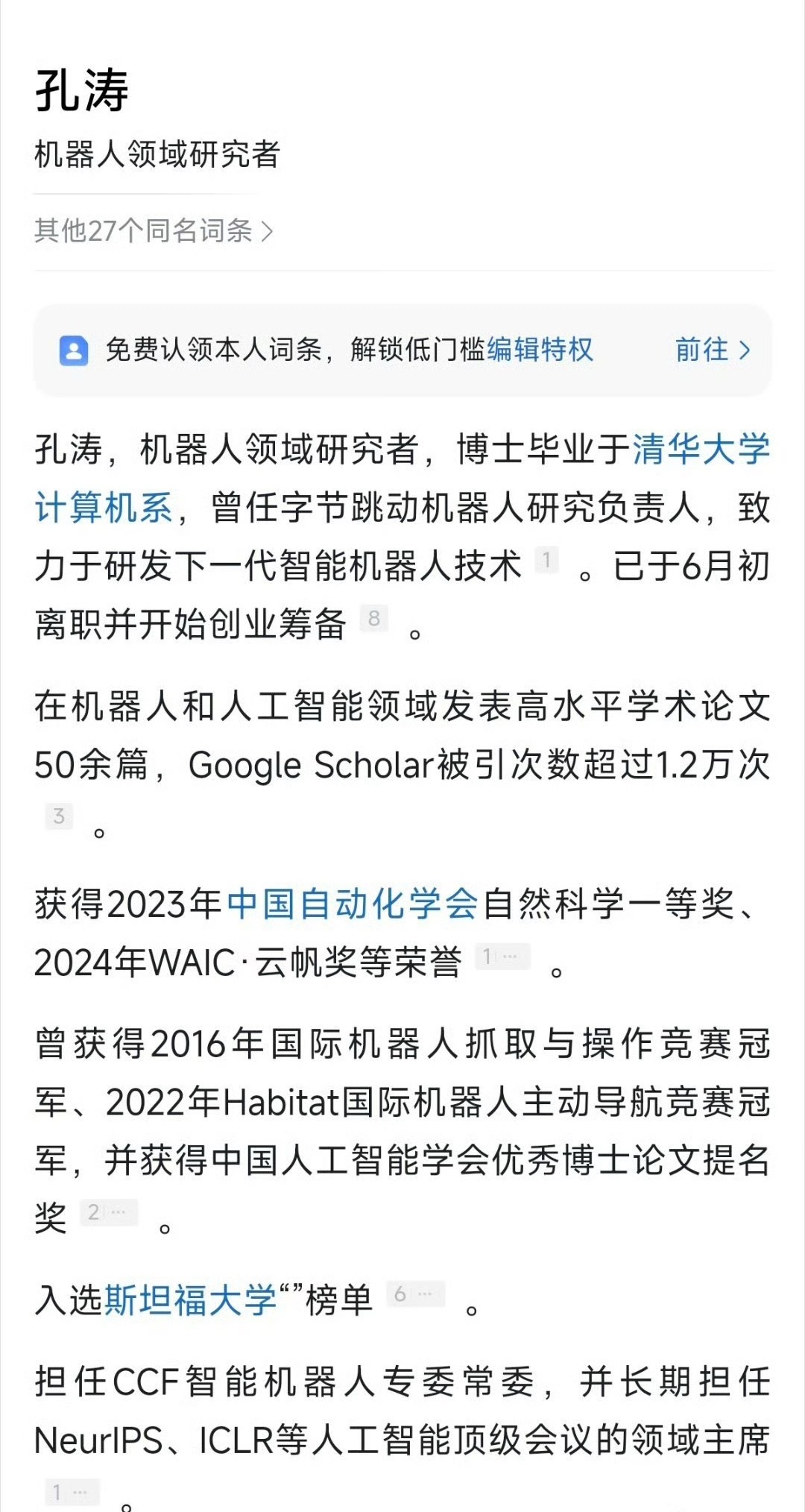 孔涛

机器人领域研究者

其他27个同名词条 >

免费认领本人词条，解锁低门槛编辑特权 前往 >

孔涛，机器人领域研究者，博士毕业于清华大学计算机系，曾任字节跳动机器人研究负责人，致力于研发下一代智能机器人技术 1 。已于6月初离职并开始创业筹备 8 。

在机器人和人工智能领域发表高水平学术论文50余篇，Google Scholar被引次数超过1.2万次 3 。

获得2023年中国自动化学会自然科学一等奖、2024年WAIC·云帆奖等荣誉 1 ··· 。

曾获得2016年国际机器人抓取与操作竞赛冠军、2022年Habitat国际机器人主动导航竞赛冠军，并获得中国人工智能学会优秀博士论文提名奖 2 ··· 。

入选斯坦福大学“”榜单 6 ··· 。

担任CCF智能机器人专委常委，并长期担任NeurIPS、ICLR等人工智能顶级会议的领域主席 1 ··· 。